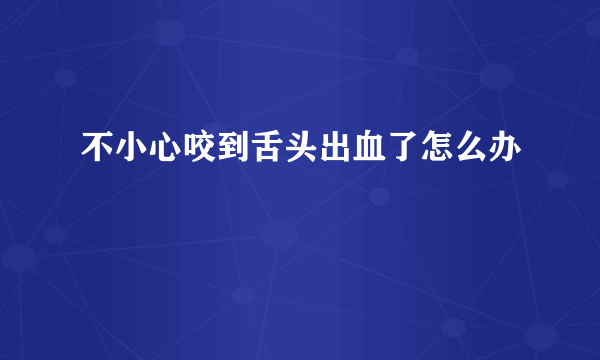 不小心咬到舌头出血了怎么办